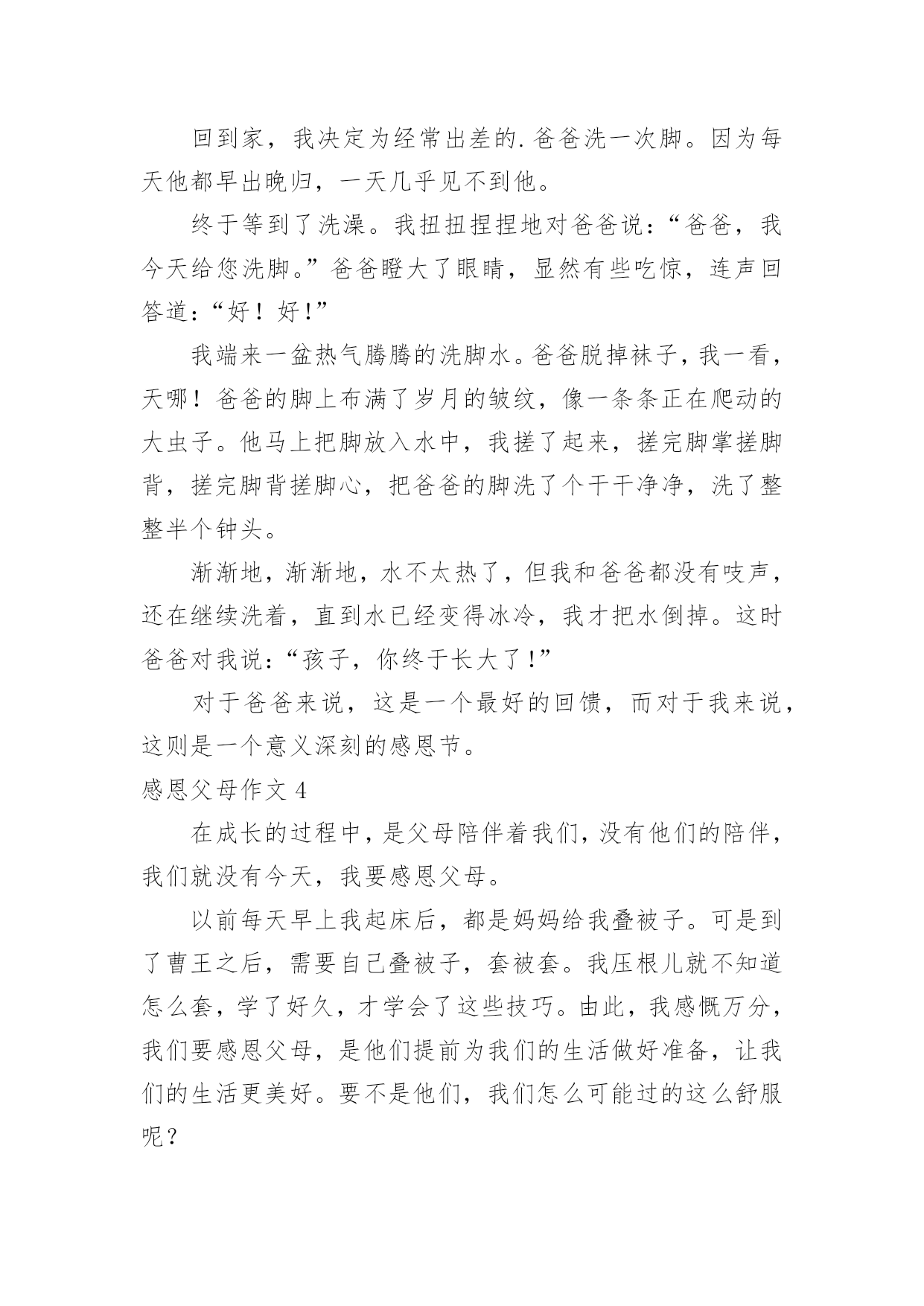 回到家，我决定为经常出差的.爸爸洗一次脚。因为每天他都早出晚归，一天几乎见不到他。

终于等到了洗澡。我扭扭捏捏地对爸爸说：“爸爸，我今天给您洗脚。”爸爸瞪大了眼睛，显然有些吃惊，连声回答道：“好！好！”

我端来一盆热气腾腾的洗脚水。爸爸脱掉袜子，我一看，天哪！爸爸的脚上布满了岁月的皱纹，像一条条正在爬动的大虫子。他马上把脚放入水中，我搓了起来，搓完脚掌搓脚背，搓完脚背搓脚心，把爸爸的脚洗了个干干净净，洗了整整半个钟头。

渐渐地，渐渐地，水不太热了，但我和爸爸都没有吱声，还在继续洗着，直到水已经变得冰冷，我才把水倒掉。这时爸爸对我说：“孩子，你终于长大了！”

对于爸爸来说，这是一个最好的回馈，而对于我来说，这则是一个意义深刻的感恩节。

感恩父母作文 4

在成长的过程中，是父母陪伴着我们，没有他们的陪伴，我们就没有今天，我要感恩父母。

以前每天早上我起床后，都是妈妈给我叠被子。可是到了曹王之后，需要自己叠被子，套被套。我压根儿就不知道怎么套，学了好久，才学会了这些技巧。由此，我感慨万分，我们要感恩父母，是他们提前为我们的生活做好准备，让我们的生活更美好。要不是他们，我们怎么可能过的这么舒服呢？